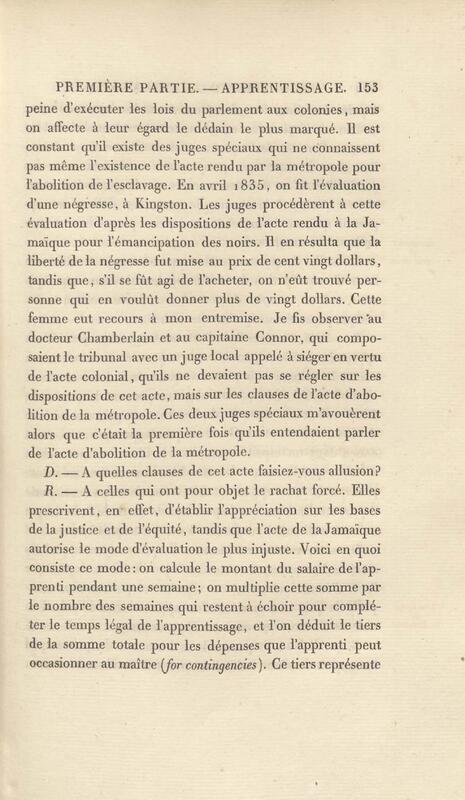 PREMIÈRE PARTIE. — APPRENTISSAGE. 153

peine d'exécuter les lois du parlement aux colonies, mais on affecte à leur égard le dédain le plus marqué. Il est constant qu'il existe des juges spéciaux qui ne connaissent pas même l'existence de l'acte rendu par la métropole pour l'abolition de l'esclavage. En avril 1835, on fit l'évaluation d'une négresse, à Kingston. Les juges procédèrent à cette évaluation d'après les dispositions de l'acte rendu à la Jamaïque pour l'émancipation des noirs. Il en résulta que la liberté de la négresse fut mise au prix de cent vingt dollars, tandis que, s'il se fût agi de l'acheter, on n'eût trouvé personne qui en voulût donner plus de vingt dollars. Cette femme eut recours à mon entremise. Je fis observer au docteur Chamberlain et au capitaine Connor, qui composaient le tribunal avec un juge local appelé à siéger en vertu de l'acte colonial, qu'ils ne devaient pas se régler sur les dispositions de cet acte, mais sur les clauses de l'acte d'abolition de la métropole. Ces deux juges spéciaux m'avouèrent alors que c'était la première fois qu'ils entendaient parler de l'acte d'abolition de la métropole.

D. — A quelles clauses de cet acte faisiez-vous allusion?

R. — A celles qui ont pour objet le rachat forcé. Elles prescrivent, en effet, d'établir l'appréciation sur les bases de la justice et de l'équité, tandis que l'acte de la Jamaïque autorise le mode d'évaluation le plus injuste. Voici en quoi consiste ce mode: on calcule le montant du salaire de l'apprenti pendant une semaine; on multiplie cette somme par le nombre des semaines qui restent à échoir pour compléter le temps légal de l'apprentissage, et l'on déduit le tiers de la somme totale pour les dépenses que l'apprenti peut occasionner au maître (for contingencies). Ce tiers représente